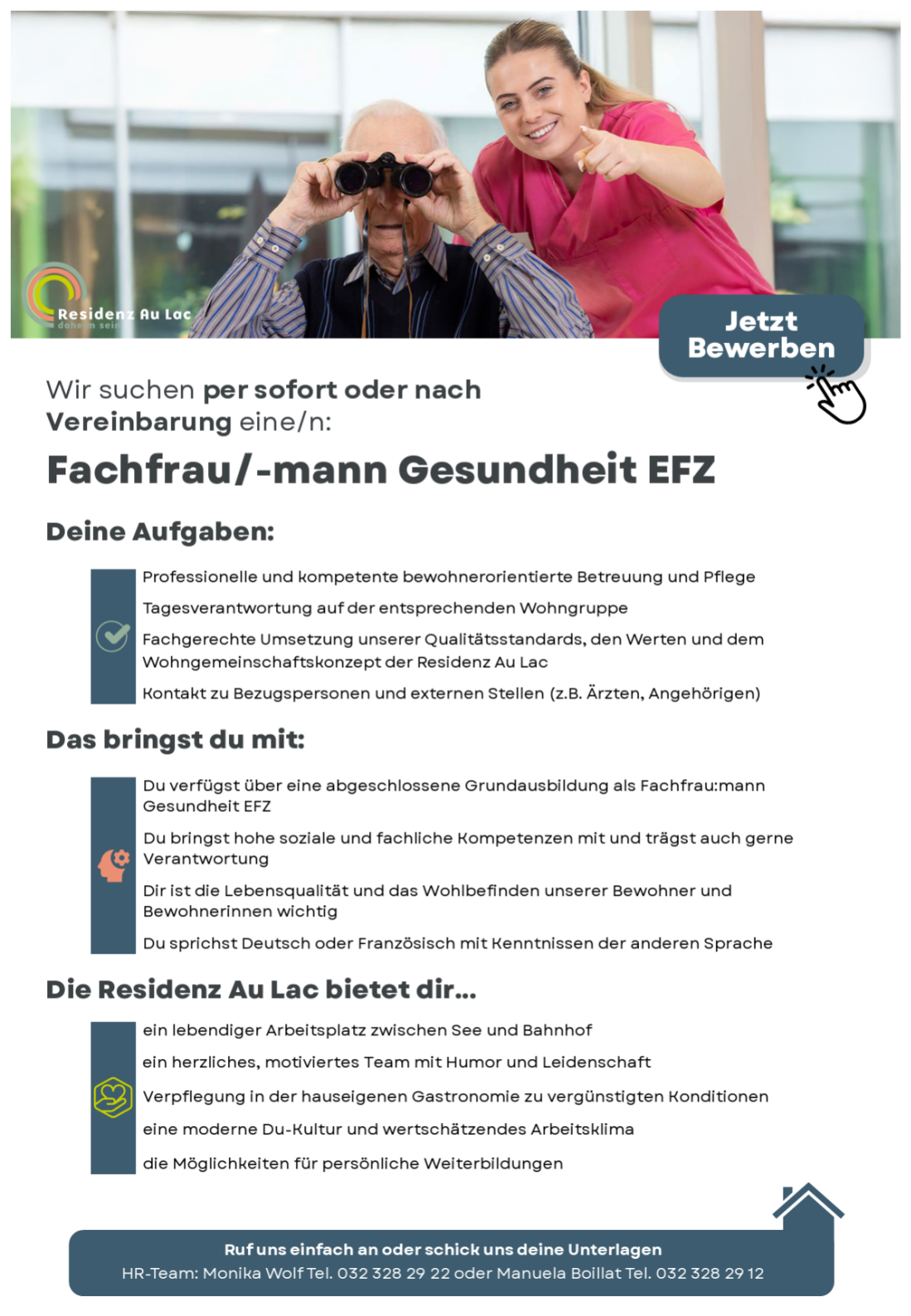 Residenz Au Lac
daheim sein

Jetzt Bewerben

Wir suchen per sofort oder nach Vereinbarung eine/n:

Fachfrau/-mann Gesundheit EFZ

Deine Aufgaben:

Professionelle und kompetente bewohnerorientierte Betreuung und Pflege

Tagesverantwortung auf der entsprechenden Wohngruppe

Fachgerechte Umsetzung unserer Qualitätsstandards, den Werten und dem Wohngemeinschaftskonzept der Residenz Au Lac

Kontakt zu Bezugspersonen und externen Stellen (z.B. Ärzten, Angehörigen)

Das bringst du mit:

Du verfügst über eine abgeschlossene Grundausbildung als Fachfrau:mann Gesundheit EFZ

Du bringst hohe soziale und fachliche Kompetenzen mit und trägst auch gerne Verantwortung

Dir ist die Lebensqualität und das Wohlbefinden unserer Bewohner und Bewohnerinnen wichtig

Du sprichst Deutsch oder Französisch mit Kenntnissen der anderen Sprache

Die Residenz Au Lac bietet dir...

ein lebendiger Arbeitsplatz zwischen See und Bahnhof

ein herzliches, motiviertes Team mit Humor und Leidenschaft

Verpflegung in der hauseigenen Gastronomie zu vergünstigten Konditionen

eine moderne Du-Kultur und wertschätzendes Arbeitsklima

die Möglichkeiten für persönliche Weiterbildungen

Ruf uns einfach an oder schick uns deine Unterlagen
HR-Team: Monika Wolf Tel. 032 328 29 22 oder Manuela Boillat Tel. 032 328 29 12